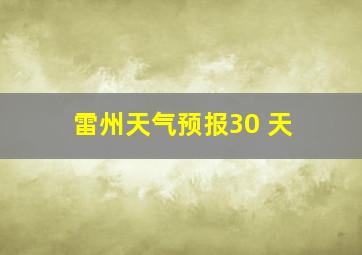 雷州天气预报30 天